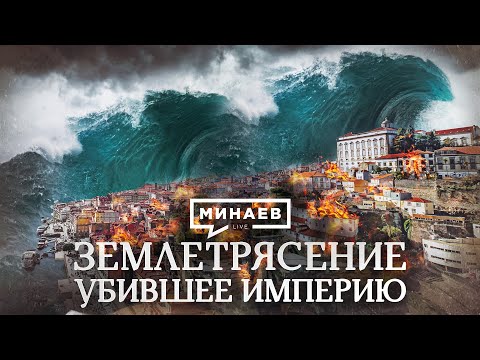 МИНАЕВ
LIVE
ЗЕМЛЕТРЯСЕНИЕ
УБИВШЕЕ ИМПЕРИЮ